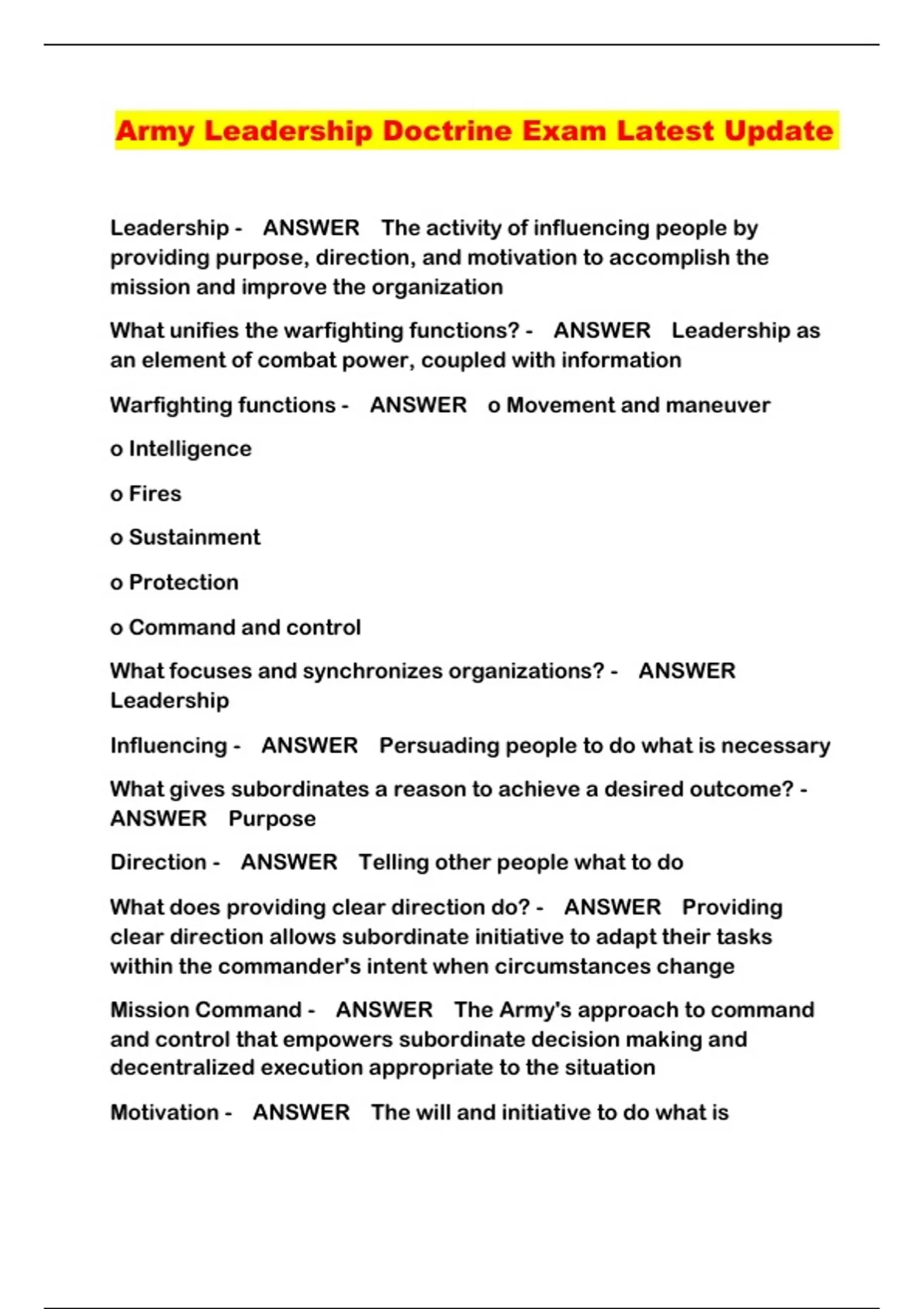 Army Leadership Doctrine Exam Latest Update

Leadership - ANSWER The activity of influencing people by providing purpose, direction, and motivation to accomplish the mission and improve the organization

What unifies the warfighting functions? - ANSWER Leadership as an element of combat power, coupled with information

Warfighting functions - ANSWER o Movement and maneuver

o Intelligence

o Fires

o Sustainment

o Protection

o Command and control

What focuses and synchronizes organizations? - ANSWER Leadership

Influencing - ANSWER Persuading people to do what is necessary

What gives subordinates a reason to achieve a desired outcome? - ANSWER Purpose

Direction - ANSWER Telling other people what to do

What does providing clear direction do? - ANSWER Providing clear direction allows subordinate initiative to adapt their tasks within the commander's intent when circumstances change

Mission Command - ANSWER The Army's approach to command and control that empowers subordinate decision making and decentralized execution appropriate to the situation

Motivation - ANSWER The will and initiative to do what is